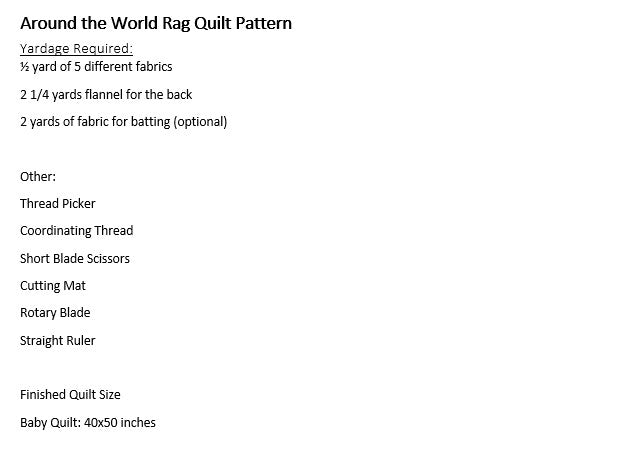 Around the World Rag Quilt Pattern

Yardage Required:

½ yard of 5 different fabrics

2 1/4 yards flannel for the back

2 yards of fabric for batting (optional)

Other:

Thread Picker

Coordinating Thread

Short Blade Scissors

Cutting Mat

Rotary Blade

Straight Ruler

Finished Quilt Size

Baby Quilt: 40x50 inches